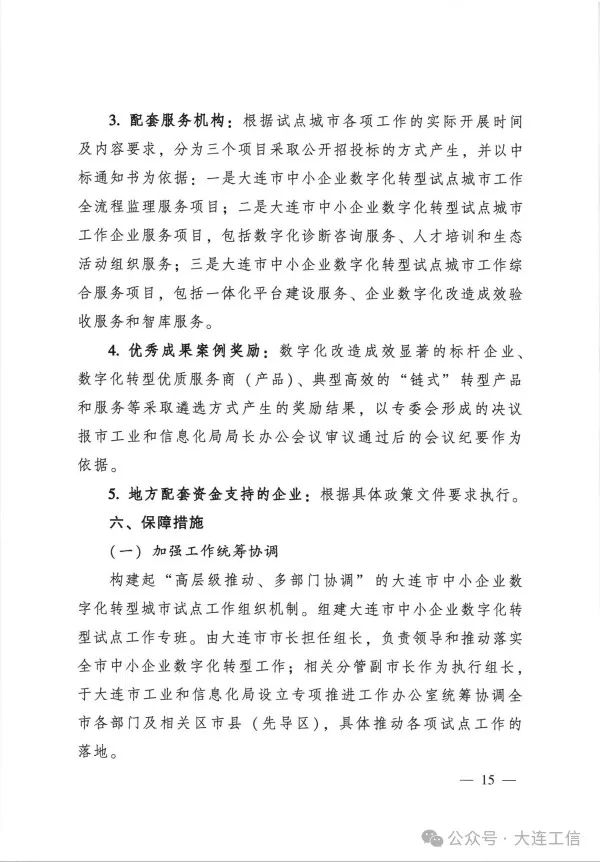 3. 配套服务机构：根据试点城市各项工作的实际开展时间及内容要求，分为三个项目采取公开招投标的方式产生，并以中标通知书为依据：一是大连市中小企业数字化转型试点城市工作全流程监理服务项目；二是大连市中小企业数字化转型试点城市工作企业服务项目，包括数字化诊断咨询服务、人才培训和生态活动组织服务；三是大连市中小企业数字化转型试点城市工作综合服务项目，包括一体化平台建设服务、企业数字化改造成效验收服务和智库服务。

4. 优秀成果案例奖励：数字化改造成效显著的标杆企业、数字化转型优质服务商（产品）、典型高效的“链式”转型产品和服务等采取遴选方式产生的奖励结果，以专委会形成的决议报市工业和信息化局局长办公会议审议通过后的会议纪要作为依据。

5. 地方配套资金支持的企业：根据具体政策文件要求执行。

六、保障措施

（一）加强工作统筹协调

构建起“高层级推动、多部门协调”的大连市中小企业数字化转型城市试点工作组织机制。组建大连市中小企业数字化转型试点工作专班。由大连市市长担任组长，负责领导和推动落实全市中小企业数字化转型工作；相关分管副市长作为执行组长，于大连市工业和信息化局设立专项推进工作办公室统筹协调全市各部门及相关区市县（先导区），具体推动各项试点工作的落地。

— 15 —

公众号 · 大连工信